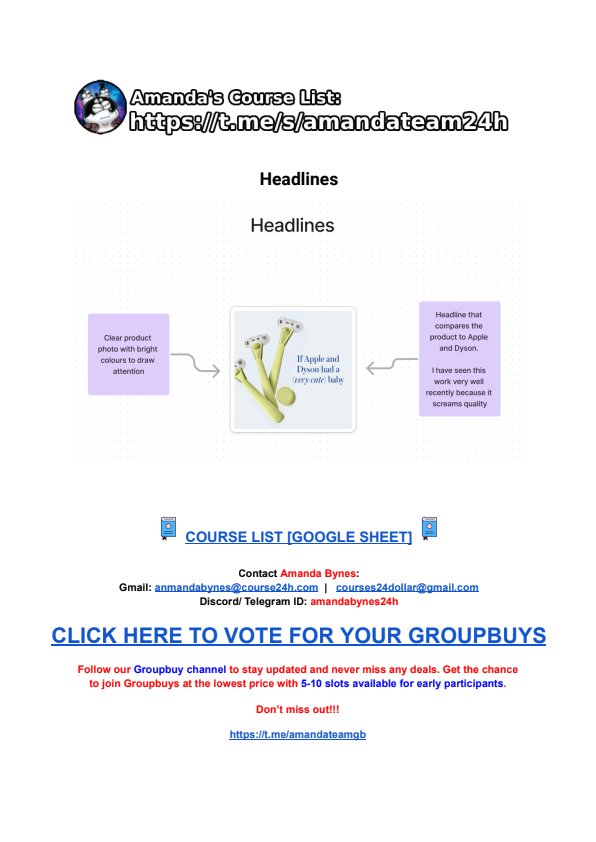 Amanda's Course List:
https://t.me/s/amandateam24h

Headlines

Headlines

Clear product photo with bright colours to draw attention

If Apple and Dyson had a (very cute) baby

Headline that compares the product to Apple and Dyson.

I have seen this work very well recently because it screams quality

COURSE LIST [GOOGLE SHEET]

Contact Amanda Bynes:
Gmail: anmandabynes@course24h.com | courses24dollar@gmail.com
Discord/ Telegram ID: amandabynes24h

CLICK HERE TO VOTE FOR YOUR GROUPBUYS

Follow our Groupbuy channel to stay updated and never miss any deals. Get the chance to join Groupbuys at the lowest price with 5-10 slots available for early participants.

Don't miss out!!!

https://t.me/amandateamgb